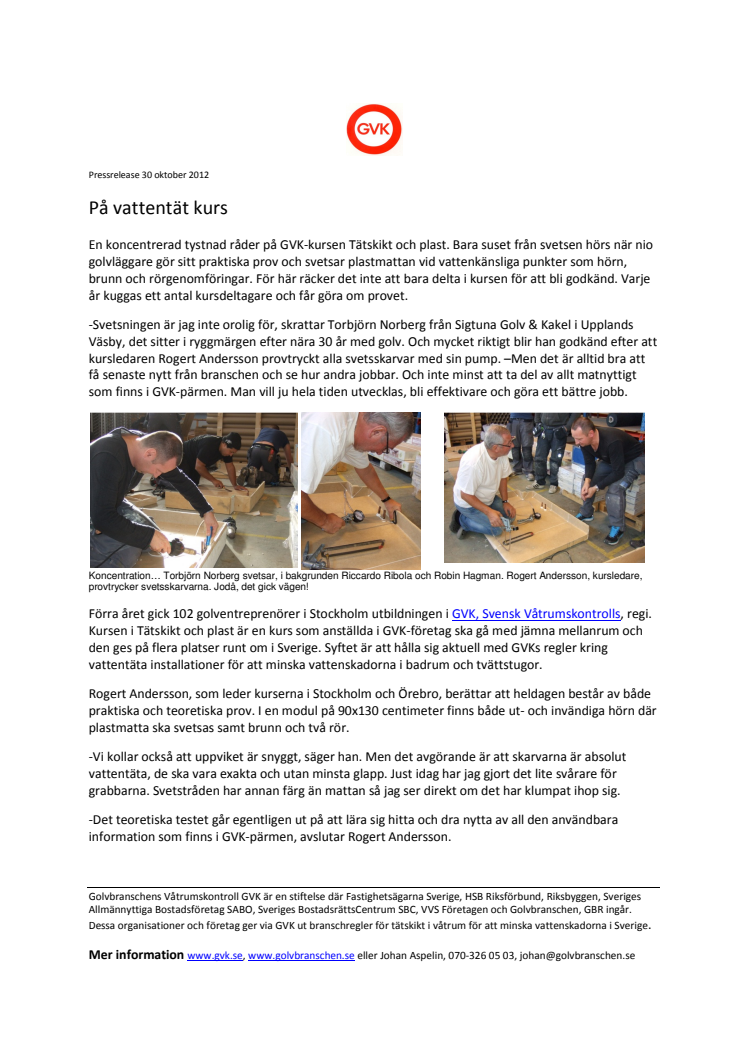 GVK

Pressrelease 30 oktober 2012

På vattentät kurs

En koncentrerad tystnad råder på GVK-kursen Tätskikt och plast. Bara suset från svetsen hörs när nio golvläggare gör sitt praktiska prov och svetsar plastmattan vid vattenkänsliga punkter som hörn, brunn och rörgenomföringar. För här räcker det inte att bara delta i kursen för att bli godkänd. Varje år kuggas ett antal kursdeltagare och får göra om provet.

-Svetsningen är jag inte orolig för, skrattar Torbjörn Norberg från Sigtuna Golv & Kakel i Upplands Väsby, det sitter i ryggmärgen efter nära 30 år med golv. Och mycket riktigt blir han godkänd efter att kursledaren Rogert Andersson provtryckt alla svetsskarvar med sin pump. –Men det är alltid bra att få senaste nytt från branschen och se hur andra jobbar. Och inte minst att ta del av allt matnyttigt som finns i GVK-pärmen. Man vill ju hela tiden utvecklas, bli effektivare och göra ett bättre jobb.

Koncentration… Torbjörn Norberg svetsar, i bakgrunden Riccardo Ribola och Robin Hagman. Rogert Andersson, kursledare, provtrycker svetsskarvarna. Jodå, det gick vägen!

Förra året gick 102 golventreprenörer i Stockholm utbildningen i GVK, Svensk Våtrumskontrolls, regi. Kursen i Tätskikt och plast är en kurs som anställda i GVK-företag ska gå med jämna mellanrum och den ges på flera platser runt om i Sverige. Syftet är att hålla sig aktuell med GVKs regler kring vattentäta installationer för att minska vattenskadorna i badrum och tvättstugor.

Rogert Andersson, som leder kurserna i Stockholm och Örebro, berättar att heldagen består av både praktiska och teoretiska prov. I en modul på 90x130 centimeter finns både ut- och invändiga hörn där plastmatta ska svetsas samt brunn och två rör.

-Vi kollar också att uppviket är snyggt, säger han. Men det avgörande är att skarvarna är absolut vattentäta, de ska vara exakta och utan minsta glapp. Just idag har jag gjort det lite svårare för grabbarna. Svetstråden har annan färg än mattan så jag ser direkt om det har klumpat ihop sig.

-Det teoretiska testet går egentligen ut på att lära sig hitta och dra nytta av all den användbara information som finns i GVK-pärmen, avslutar Rogert Andersson.

Golvbranschens Våtrumskontroll GVK är en stiftelse där Fastighetsägarna Sverige, HSB Riksförbund, Riksbyggen, Sveriges Allmännyttiga Bostadsföretag SABO, Sveriges BostadsrättsCentrum SBC, VVS Företagen och Golvbranschen, GBR ingår. Dessa organisationer och företag ger via GVK ut branschregler för tätskikt i våtrum för att minska vattenskadorna i Sverige.

Mer information www.gvk.se, www.golvbranschen.se eller Johan Aspelin, 070-326 05 03, johan@golvbranschen.se